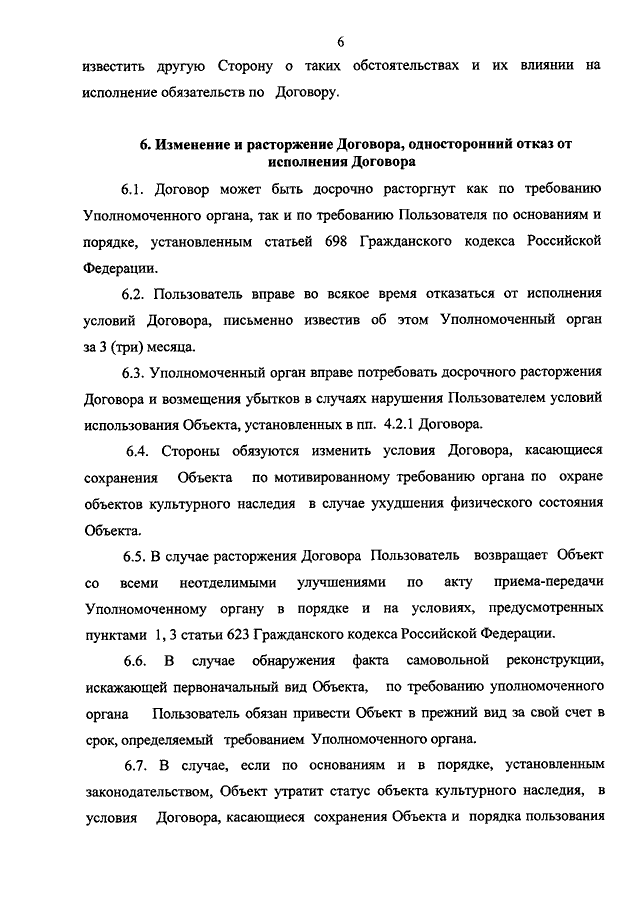 6

известить другую Сторону о таких обстоятельствах и их влиянии на исполнение обязательств по Договору.

6. Изменение и расторжение Договора, односторонний отказ от исполнения Договора

6.1. Договор может быть досрочно расторгнут как по требованию Уполномоченного органа, так и по требованию Пользователя по основаниям и порядке, установленным статьей 698 Гражданского кодекса Российской Федерации.

6.2. Пользователь вправе во всякое время отказаться от исполнения условий Договора, письменно известив об этом Уполномоченный орган за 3 (три) месяца.

6.3. Уполномоченный орган вправе потребовать досрочного расторжения Договора и возмещения убытков в случаях нарушения Пользователем условий использования Объекта, установленных в пп. 4.2.1 Договора.

6.4. Стороны обязуются изменить условия Договора, касающиеся сохранения Объекта по мотивированному требованию органа по охране объектов культурного наследия в случае ухудшения физического состояния Объекта.

6.5. В случае расторжения Договора Пользователь возвращает Объект со всеми неотделимыми улучшениями по акту приема-передачи Уполномоченному органу в порядке и на условиях, предусмотренных пунктами 1, 3 статьи 623 Гражданского кодекса Российской Федерации.

6.6. В случае обнаружения факта самовольной реконструкции, искажающей первоначальный вид Объекта, по требованию уполномоченного органа Пользователь обязан привести Объект в прежний вид за свой счет в срок, определяемый требованием Уполномоченного органа.

6.7. В случае, если по основаниям и в порядке, установленным законодательством, Объект утратит статус объекта культурного наследия, в условия Договора, касающиеся сохранения Объекта и порядка пользования